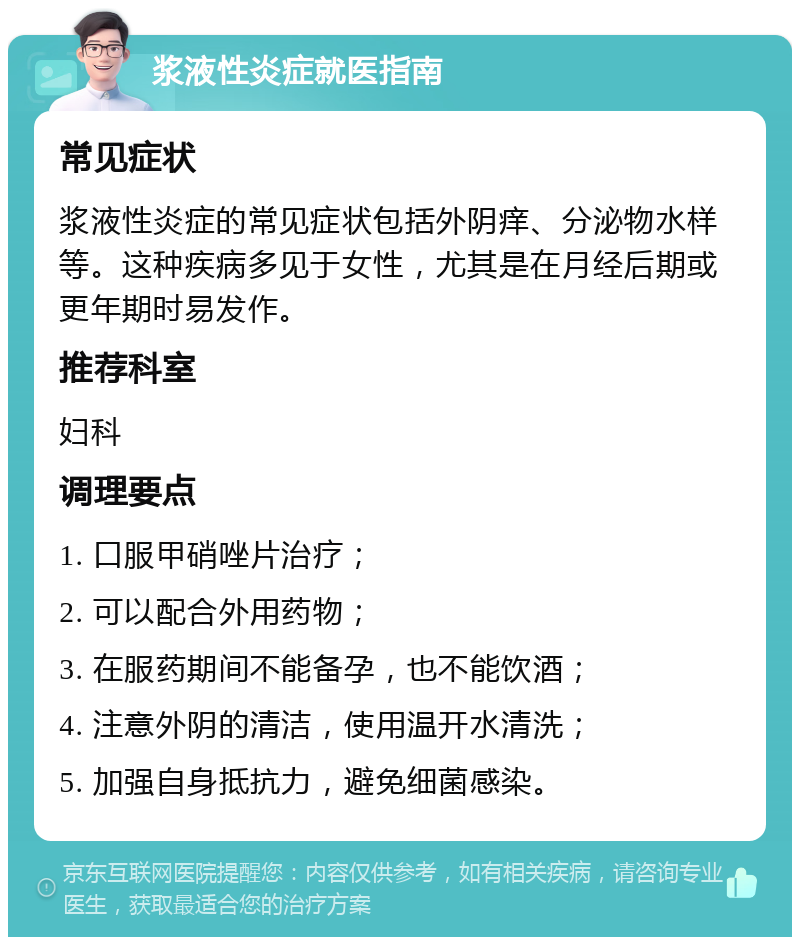 浆液性炎症就医指南

常见症状

浆液性炎症的常见症状包括外阴痒、分泌物水样等。这种疾病多见于女性，尤其是在月经后期或更年期时易发作。

推荐科室

妇科

调理要点

1. 口服甲硝唑片治疗；

2. 可以配合外用药物；

3. 在服药期间不能备孕，也不能饮酒；

4. 注意外阴的清洁，使用温开水清洗；

5. 加强自身抵抗力，避免细菌感染。

京东互联网医院提醒您：内容仅供参考，如有相关疾病，请咨询专业医生，获取最适合您的治疗方案